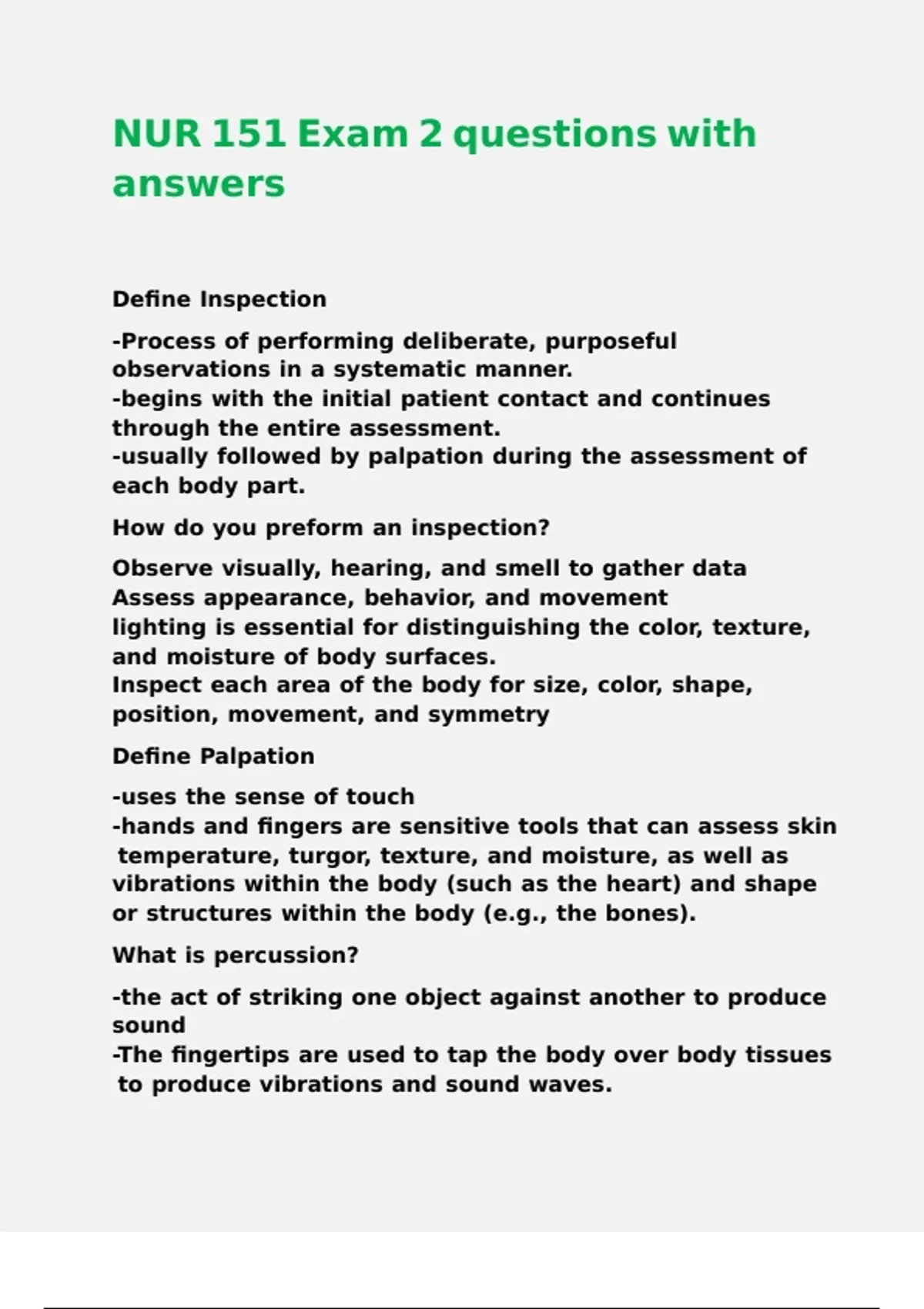 NUR 151 Exam 2 questions with answers

Define Inspection

-Process of performing deliberate, purposeful observations in a systematic manner.
-begins with the initial patient contact and continues through the entire assessment.
-usually followed by palpation during the assessment of each body part.

How do you preform an inspection?

Observe visually, hearing, and smell to gather data
Assess appearance, behavior, and movement
lighting is essential for distinguishing the color, texture, and moisture of body surfaces.
Inspect each area of the body for size, color, shape, position, movement, and symmetry

Define Palpation

-uses the sense of touch
-hands and fingers are sensitive tools that can assess skin temperature, turgor, texture, and moisture, as well as vibrations within the body (such as the heart) and shape or structures within the body (e.g., the bones).

What is percussion?

-the act of striking one object against another to produce sound
-The fingertips are used to tap the body over body tissues to produce vibrations and sound waves.